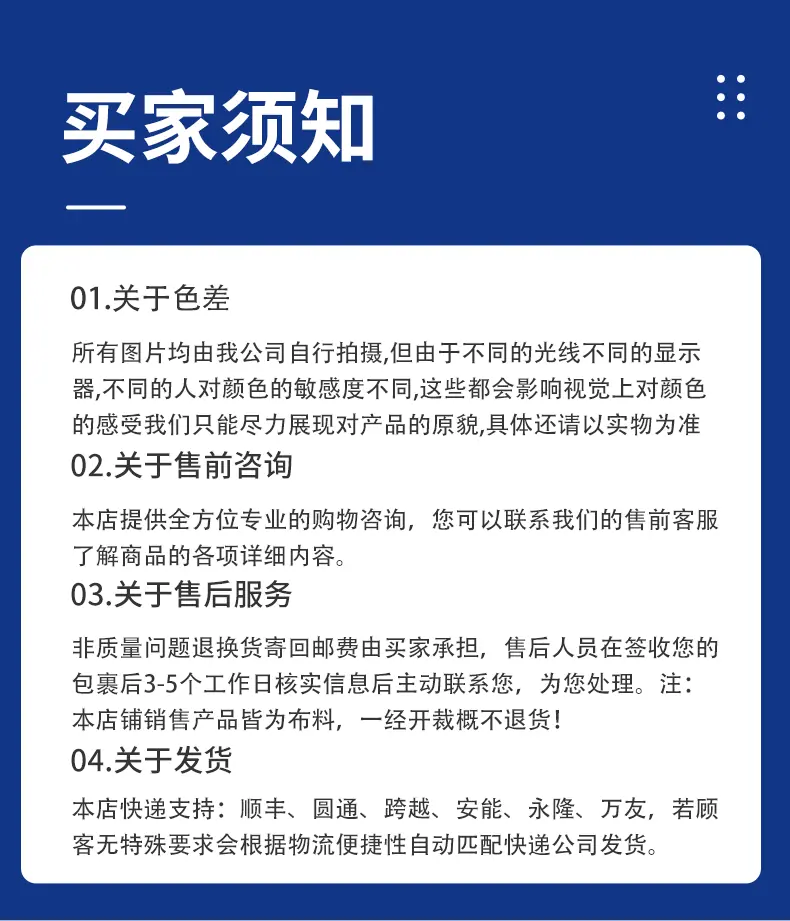 买家须知

01.关于色差

所有图片均由我公司自行拍摄,但由于不同的光线不同的显示器,不同的人对颜色的敏感度不同,这些都会影响视觉上对颜色的感受我们只能尽力展现对产品的原貌,具体还请以实物为准

02.关于售前咨询

本店提供全方位专业的购物咨询，您可以联系我们的售前客服了解商品的各项详细内容。

03.关于售后服务

非质量问题退换货寄回邮费由买家承担，售后人员在签收您的包裹后3-5个工作日核实信息后主动联系您，为您处理。注：本店铺销售产品皆为布料，一经开裁概不退货！

04.关于发货

本店快递支持：顺丰、圆通、跨越、安能、永隆、万友，若顾客无特殊要求会根据物流便捷性自动匹配快递公司发货。